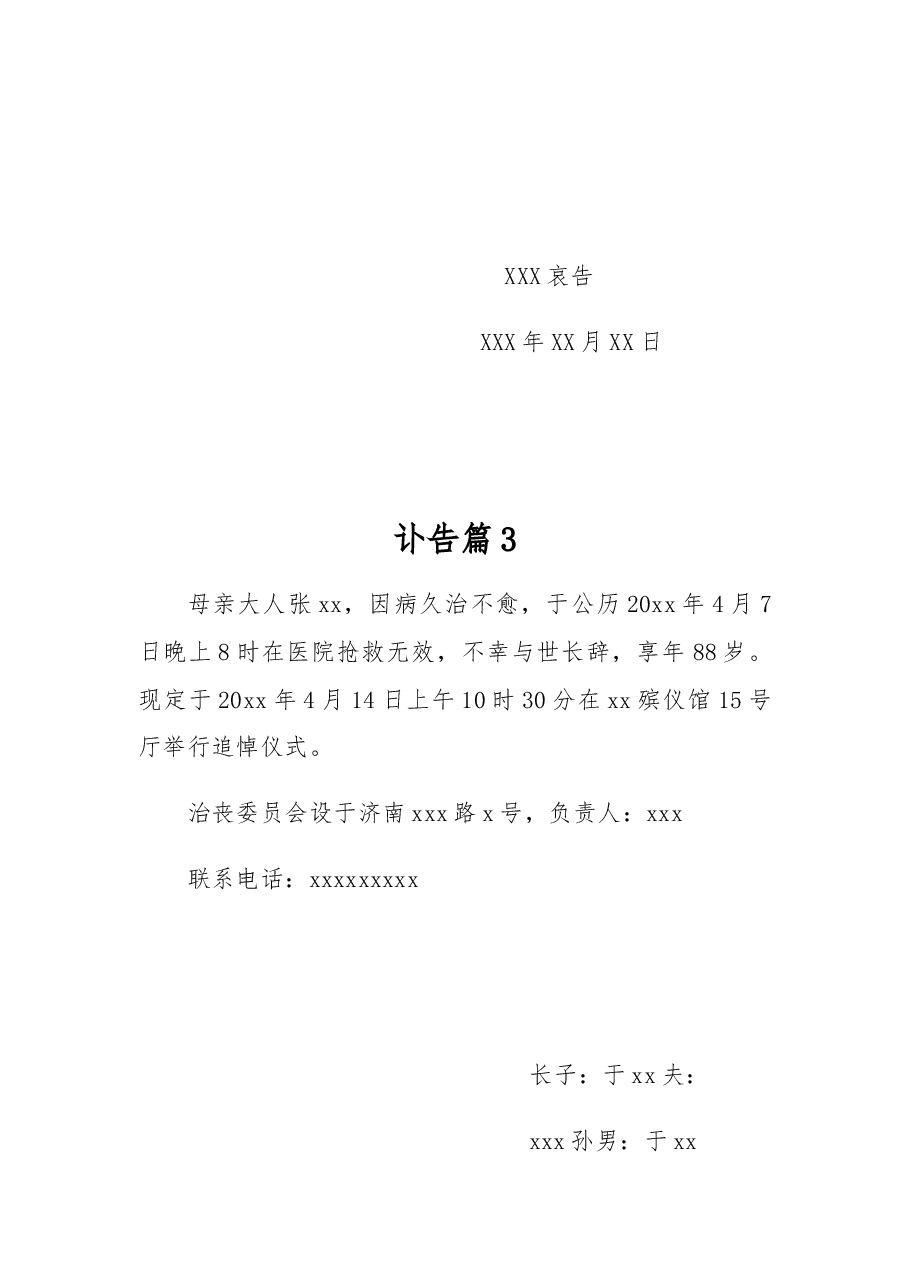 XXX 哀告

XXX 年 XX 月 XX 日

讣告篇 3

母亲大人张 xx，因病久治不愈，于公历 20xx 年 4 月 7 日晚上 8 时在医院抢救无效，不幸与世长辞，享年 88 岁。现定于 20xx 年 4 月 14 日上午 10 时 30 分在 xx 殡仪馆 15 号厅举行追悼仪式。

治丧委员会设于济南 xxx 路 x 号，负责人：xxx

联系电话：xxxxxxxxx

长子：于 xx 夫：

xxx 孙男：于 xx